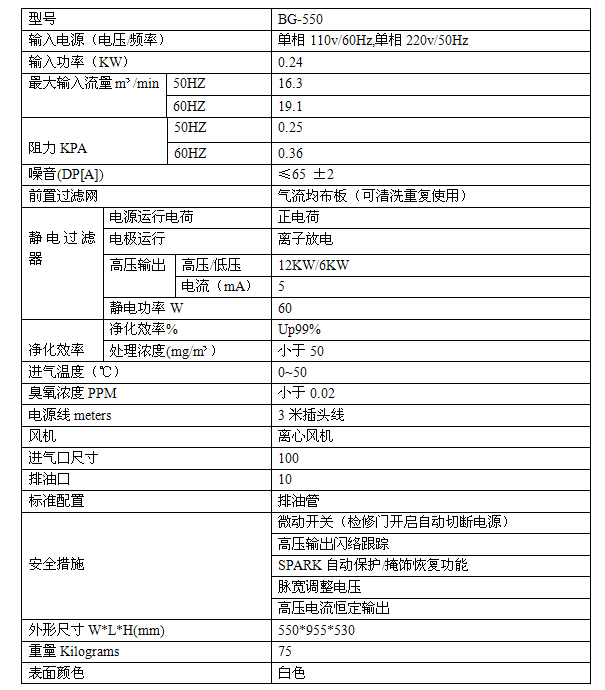 | 型号 |  |  | BG-550 |
|---|---|---|---|
| 输入电源（电压/频率） |  |  | 单相 110v/60Hz,单相 220v/50Hz |
| 输入功率（KW） |  |  | 0.24 |
| 最大输入流量 m³/min | 50HZ |  | 16.3 |
|  | 60HZ |  | 19.1 |
| 阻力 KPA | 50HZ |  | 0.25 |
|  | 60HZ |  | 0.36 |
| 噪音(DP[A]) |  |  | ≤65 ±2 |
| 前置过滤网 |  |  | 气流均布板（可清洗重复使用） |
| 静电过滤器 | 电源运行电荷 |  | 正电荷 |
|  | 电极运行 |  | 离子放电 |
|  | 高压输出 | 高压/低压 | 12KW/6KW |
|  |  | 电流（mA） | 5 |
|  | 静电功率 W |  | 60 |
| 净化效率 | 净化效率% |  | Up99% |
|  | 处理浓度(mg/m³) |  | 小于 50 |
| 进气温度（℃） |  |  | 0~50 |
| 臭氧浓度 PPM |  |  | 小于 0.02 |
| 电源线 meters |  |  | 3 米插头线 |
| 风机 |  |  | 离心风机 |
| 进气口尺寸 |  |  | 100 |
| 排油口 |  |  | 10 |
| 标准配置 |  |  | 排油管 |
| 安全措施 |  |  | 微动开关（检修门开启自动切断电源） |
|  |  |  | 高压输出闪络跟踪 |
|  |  |  | SPARK 自动保护/掩饰恢复功能 |
|  |  |  | 脉宽调整电压 |
|  |  |  | 高压电流恒定输出 |
| 外形尺寸 W*L*H(mm) |  |  | 550*955*530 |
| 重量 Kilograms |  |  | 75 |
| 表面颜色 |  |  | 白色 |